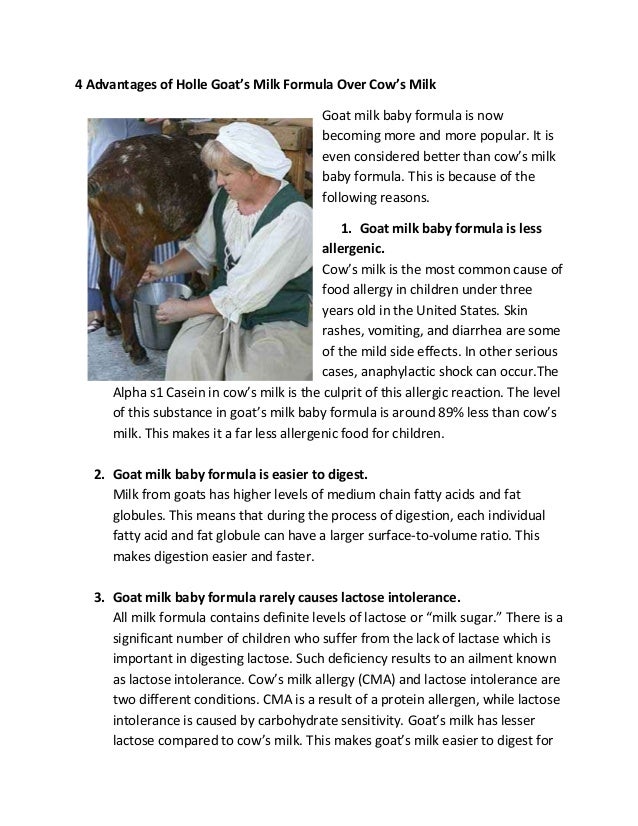 4 Advantages of Holle Goat's Milk Formula Over Cow's Milk

Goat milk baby formula is now becoming more and more popular. It is even considered better than cow's milk baby formula. This is because of the following reasons.

1. Goat milk baby formula is less allergenic.
Cow's milk is the most common cause of food allergy in children under three years old in the United States. Skin rashes, vomiting, and diarrhea are some of the mild side effects. In other serious cases, anaphylactic shock can occur.The Alpha s1 Casein in cow's milk is the culprit of this allergic reaction. The level of this substance in goat's milk baby formula is around 89% less than cow's milk. This makes it a far less allergenic food for children.

2. Goat milk baby formula is easier to digest.
Milk from goats has higher levels of medium chain fatty acids and fat globules. This means that during the process of digestion, each individual fatty acid and fat globule can have a larger surface-to-volume ratio. This makes digestion easier and faster.

3. Goat milk baby formula rarely causes lactose intolerance.
All milk formula contains definite levels of lactose or "milk sugar." There is a significant number of children who suffer from the lack of lactase which is important in digesting lactose. Such deficiency results to an ailment known as lactose intolerance. Cow's milk allergy (CMA) and lactose intolerance are two different conditions. CMA is a result of a protein allergen, while lactose intolerance is caused by carbohydrate sensitivity. Goat's milk has lesser lactose compared to cow's milk. This makes goat's milk easier to digest for